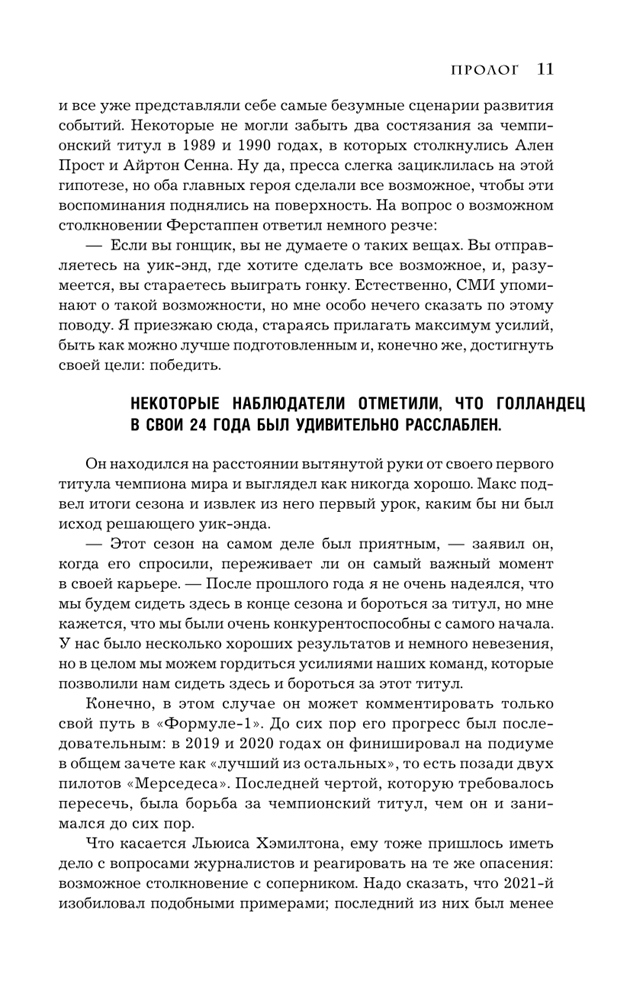 ПРОЛОГ 11

и все уже представляли себе самые безумные сценарии развития событий. Некоторые не могли забыть два состязания за чемпионский титул в 1989 и 1990 годах, в которых столкнулись Ален Прост и Айртон Сенна. Ну да, пресса слегка зациклилась на этой гипотезе, но оба главных героя сделали все возможное, чтобы эти воспоминания поднялись на поверхность. На вопрос о возможном столкновении Ферстаппен ответил немного резче:

— Если вы гонщик, вы не думаете о таких вещах. Вы отправляетесь на уик-энд, где хотите сделать все возможное, и, разумеется, вы стараетесь выиграть гонку. Естественно, СМИ упоминают о такой возможности, но мне особо нечего сказать по этому поводу. Я приезжаю сюда, стараясь прилагать максимум усилий, быть как можно лучше подготовленным и, конечно же, достигнуть своей цели: победить.

НЕКОТОРЫЕ НАБЛЮДАТЕЛИ ОТМЕТИЛИ, ЧТО ГОЛЛАНДЕЦ В СВОИ 24 ГОДА БЫЛ УДИВИТЕЛЬНО РАССЛАБЛЕН.

Он находился на расстоянии вытянутой руки от своего первого титула чемпиона мира и выглядел как никогда хорошо. Макс подвел итоги сезона и извлек из него первый урок, каким бы ни был исход решающего уик-энда.

— Этот сезон на самом деле был приятным, — заявил он, когда его спросили, переживает ли он самый важный момент в своей карьере. — После прошлого года я не очень надеялся, что мы будем сидеть здесь в конце сезона и бороться за титул, но мне кажется, что мы были очень конкурентоспособны с самого начала. У нас было несколько хороших результатов и немного невезения, но в целом мы можем гордиться усилиями наших команд, которые позволили нам сидеть здесь и бороться за этот титул.

Конечно, в этом случае он может комментировать только свой путь в «Формуле-1». До сих пор его прогресс был последовательным: в 2019 и 2020 годах он финишировал на подиуме в общем зачете как «лучший из остальных», то есть позади двух пилотов «Мерседеса». Последней чертой, которую требовалось пересечь, была борьба за чемпионский титул, чем он и занимался до сих пор.

Что касается Льюиса Хэмилтона, ему тоже пришлось иметь дело с вопросами журналистов и реагировать на те же опасения: возможное столкновение с соперником. Надо сказать, что 2021-й изобиловал подобными примерами; последний из них был менее